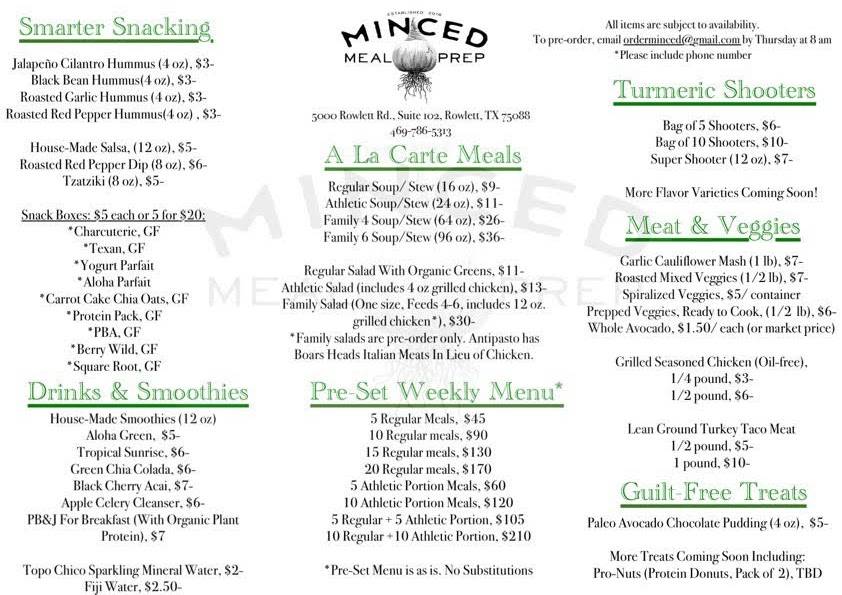 Smarter Snacking

Jalapeño Cilantro Hummus (4 oz), $3-
Black Bean Hummus(4 oz), $3-
Roasted Garlic Hummus (4 oz), $3-
Roasted Red Pepper Hummus(4 oz) , $3-

House-Made Salsa, (12 oz), $5-
Roasted Red Pepper Dip (8 oz), $6-
Tzatziki (8 oz), $5-

Snack Boxes: $5 each or 5 for $20:
*Charcuterie, GF
*Texan, GF
*Yogurt Parfait
*Aloha Parfait
*Carrot Cake Chia Oats, GF
*Protein Pack, GF
*PBA, GF
*Berry Wild, GF
*Square Root, GF

Drinks & Smoothies

House-Made Smoothies (12 oz)
Aloha Green, $5-
Tropical Sunrise, $6-
Green Chia Colada, $6-
Black Cherry Acai, $7-
Apple Celery Cleanser, $6-
PB&J For Breakfast (With Organic Plant Protein), $7

Topo Chico Sparkling Mineral Water, $2-
Fiji Water, $2.50-

ESTABLISHED 2016
MINCED
MEAL PREP

5000 Rowlett Rd., Suite 102, Rowlett, TX 75088
469-786-5313

A La Carte Meals

Regular Soup/ Stew (16 oz), $9-
Athletic Soup/Stew (24 oz), $11-
Family 4 Soup/Stew (64 oz), $26-
Family 6 Soup/Stew (96 oz), $36-

Regular Salad With Organic Greens, $11-
Athletic Salad (includes 4 oz grilled chicken), $13-
Family Salad (One size, Feeds 4-6, includes 12 oz. grilled chicken*), $30-
*Family salads are pre-order only. Antipasto has Boars Heads Italian Meats In Lieu of Chicken.

Pre-Set Weekly Menu*

5 Regular Meals, $45
10 Regular meals, $90
15 Regular meals, $130
20 Regular meals, $170
5 Athletic Portion Meals, $60
10 Athletic Portion Meals, $120
5 Regular + 5 Athletic Portion, $105
10 Regular +10 Athletic Portion, $210

*Pre-Set Menu is as is. No Substitutions

All items are subject to availability.
To pre-order, email orderminced@gmail.com by Thursday at 8 am
*Please include phone number

Turmeric Shooters

Bag of 5 Shooters, $6-
Bag of 10 Shooters, $10-
Super Shooter (12 oz), $7-

More Flavor Varieties Coming Soon!

Meat & Veggies

Garlic Cauliflower Mash (1 lb), $7-
Roasted Mixed Veggies (1/2 lb), $7-
Spiralized Veggies, $5/ container
Prepped Veggies, Ready to Cook, (1/2 lb), $6-
Whole Avocado, $1.50/ each (or market price)

Grilled Seasoned Chicken (Oil-free),
1/4 pound, $3-
1/2 pound, $6-

Lean Ground Turkey Taco Meat
1/2 pound, $5-
1 pound, $10-

Guilt-Free Treats

Paleo Avocado Chocolate Pudding (4 oz), $5-

More Treats Coming Soon Including:
Pro-Nuts (Protein Donuts, Pack of 2), TBD